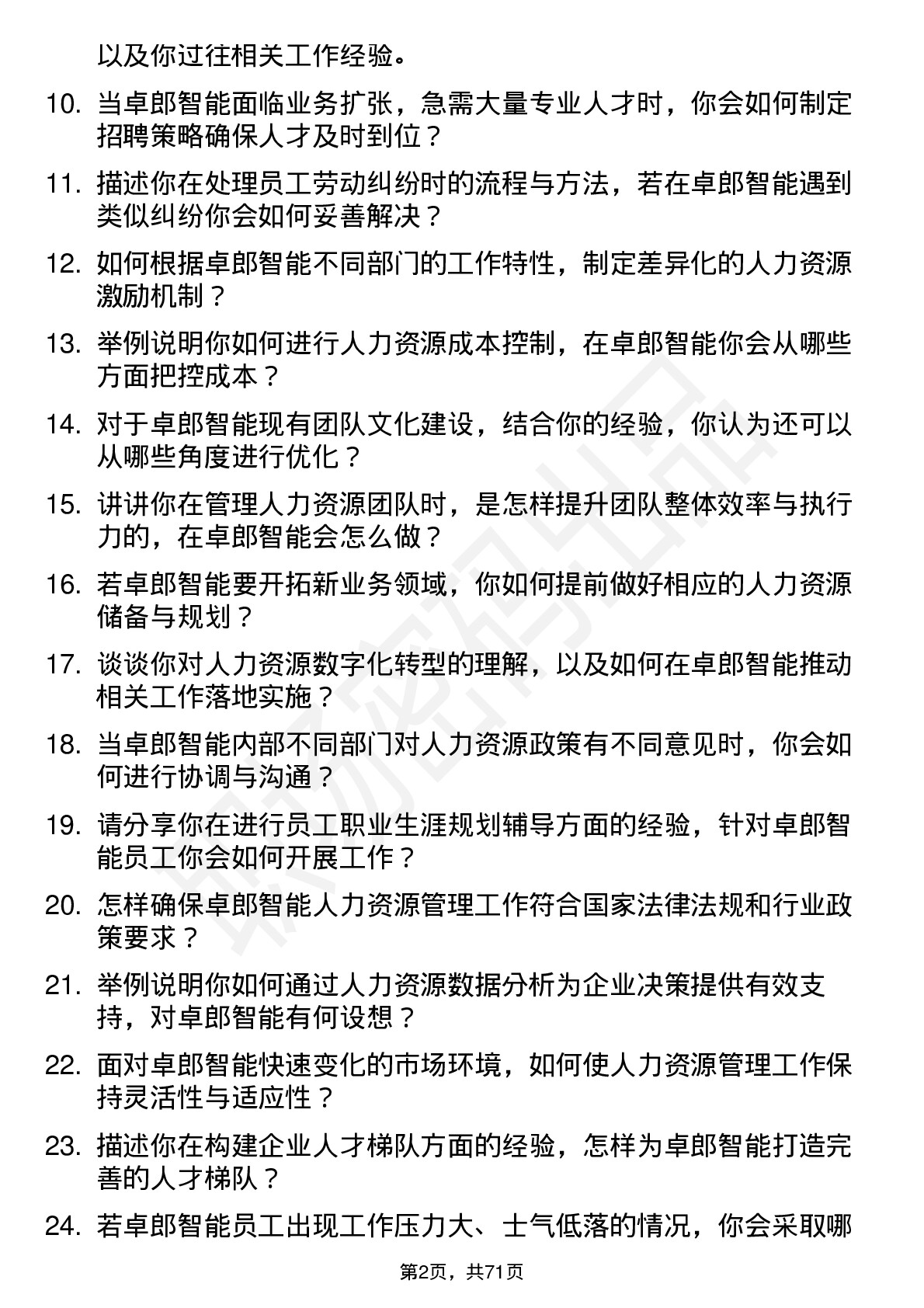 以及你过往相关工作经验。

10. 当卓郎智能面临业务扩张，急需大量专业人才时，你会如何制定招聘策略确保人才及时到位？

11. 描述你在处理员工劳动纠纷时的流程与方法，若在卓郎智能遇到类似纠纷你会如何妥善解决？

12. 如何根据卓郎智能不同部门的工作特性，制定差异化的人力资源激励机制？

13. 举例说明你如何进行人力资源成本控制，在卓郎智能你会从哪些方面把控成本？

14. 对于卓郎智能现有团队文化建设，结合你的经验，你认为还可以从哪些角度进行优化？

15. 讲讲你在管理人力资源团队时，是怎样提升团队整体效率与执行力的，在卓郎智能会怎么做？

16. 若卓郎智能要开拓新业务领域，你如何提前做好相应的人力资源储备与规划？

17. 谈谈你对人力资源数字化转型的理解，以及如何在卓郎智能推动相关工作落地实施？

18. 当卓郎智能内部不同部门对人力资源政策有不同意见时，你会如何进行协调与沟通？

19. 请分享你在进行员工职业生涯规划辅导方面的经验，针对卓郎智能员工你会如何开展工作？

20. 怎样确保卓郎智能人力资源管理工作符合国家法律法规和行业政策要求？

21. 举例说明你如何通过人力资源数据分析为企业决策提供有效支持，对卓郎智能有何设想？

22. 面对卓郎智能快速变化的市场环境，如何使人力资源管理工作保持灵活性与适应性？

23. 描述你在构建企业人才梯队方面的经验，怎样为卓郎智能打造完善的人才梯队？

24. 若卓郎智能员工出现工作压力大、士气低落的情况，你会采取哪

第2页，共71页